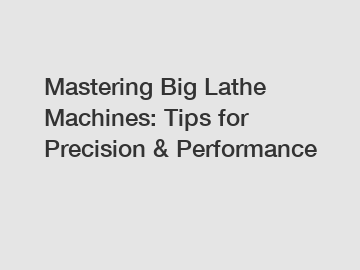 Mastering Big Lathe Machines: Tips for Precision & Performance